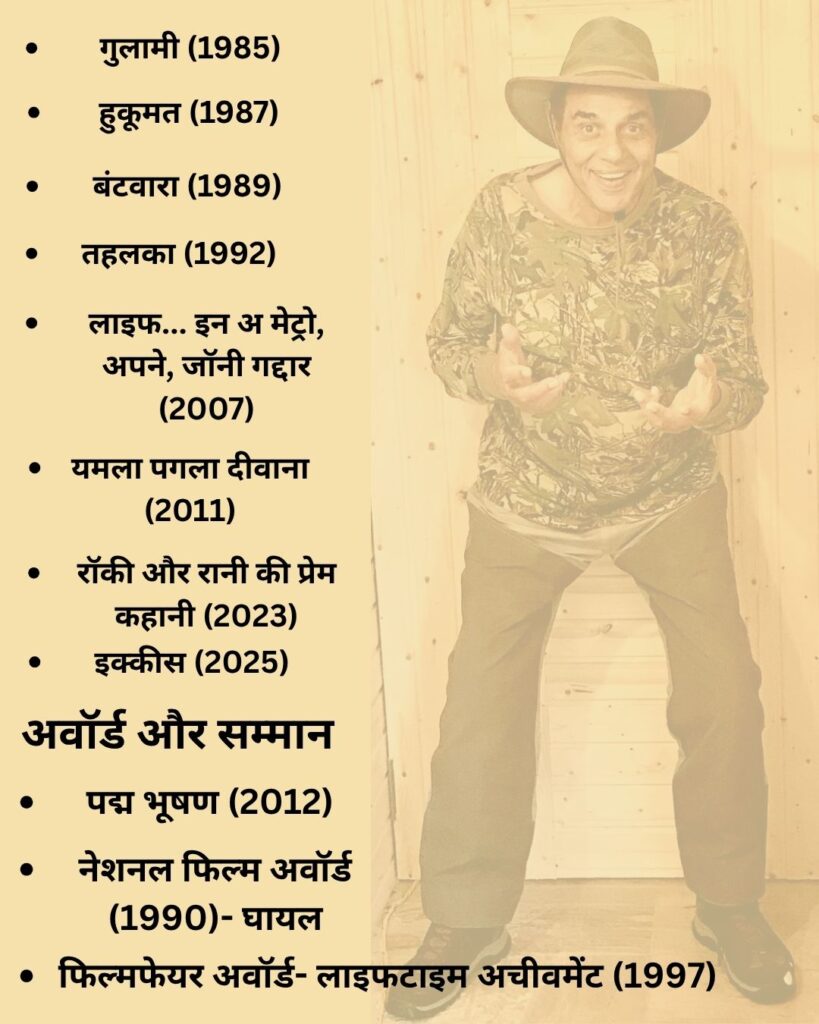 • गुलामी (1985)

• हुकूमत (1987)

• बंटवारा (1989)

• तहलका (1992)

• लाइफ... इन अ मेट्रो, अपने, जॉनी गद्दार (2007)

• यमला पगला दीवाना (2011)

• रॉकी और रानी की प्रेम कहानी (2023)

• इक्कीस (2025)

अवॉर्ड और सम्मान

• पद्म भूषण (2012)

• नेशनल फिल्म अवॉर्ड (1990)- घायल

• फिल्मफेयर अवॉर्ड- लाइफटाइम अचीवमेंट (1997)